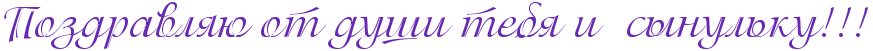 Поздравляю от души тебя и сынульку!!!